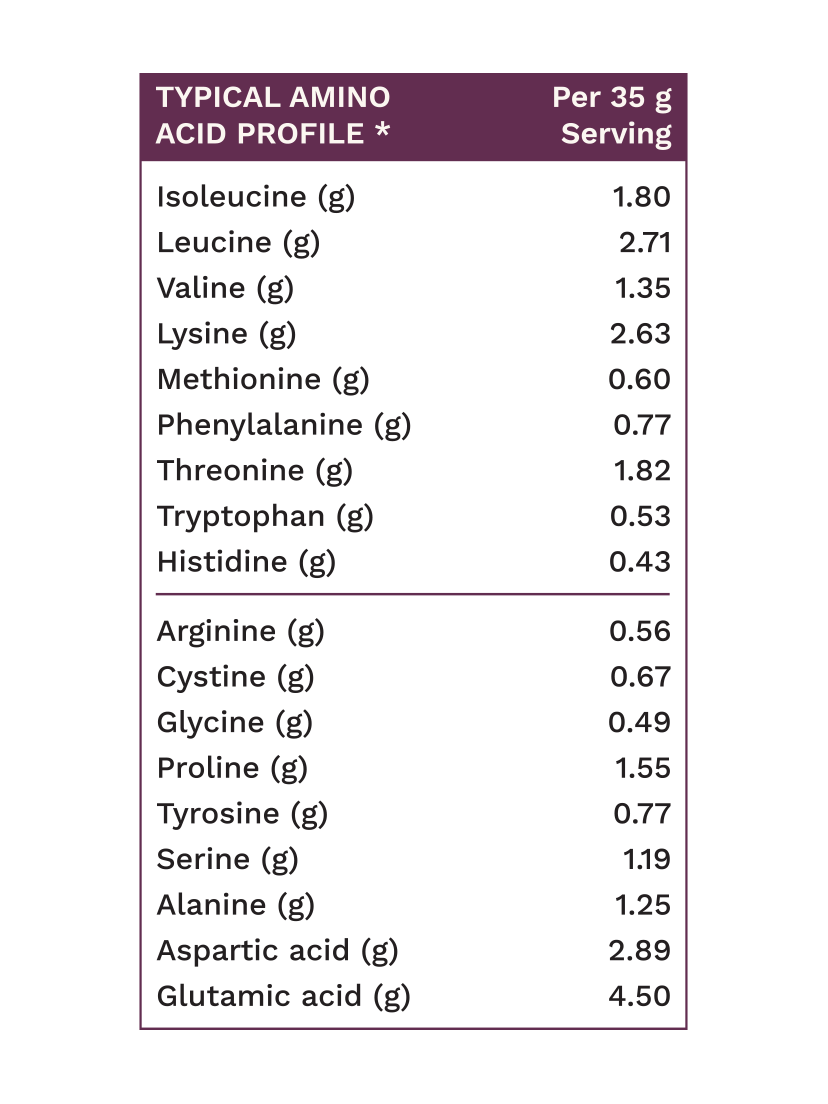 | TYPICAL AMINO ACID PROFILE * | Per 35 g Serving |
|---|---|
| Isoleucine (g) | 1.80 |
| Leucine (g) | 2.71 |
| Valine (g) | 1.35 |
| Lysine (g) | 2.63 |
| Methionine (g) | 0.60 |
| Phenylalanine (g) | 0.77 |
| Threonine (g) | 1.82 |
| Tryptophan (g) | 0.53 |
| Histidine (g) | 0.43 |
| Arginine (g) | 0.56 |
| Cystine (g) | 0.67 |
| Glycine (g) | 0.49 |
| Proline (g) | 1.55 |
| Tyrosine (g) | 0.77 |
| Serine (g) | 1.19 |
| Alanine (g) | 1.25 |
| Aspartic acid (g) | 2.89 |
| Glutamic acid (g) | 4.50 |